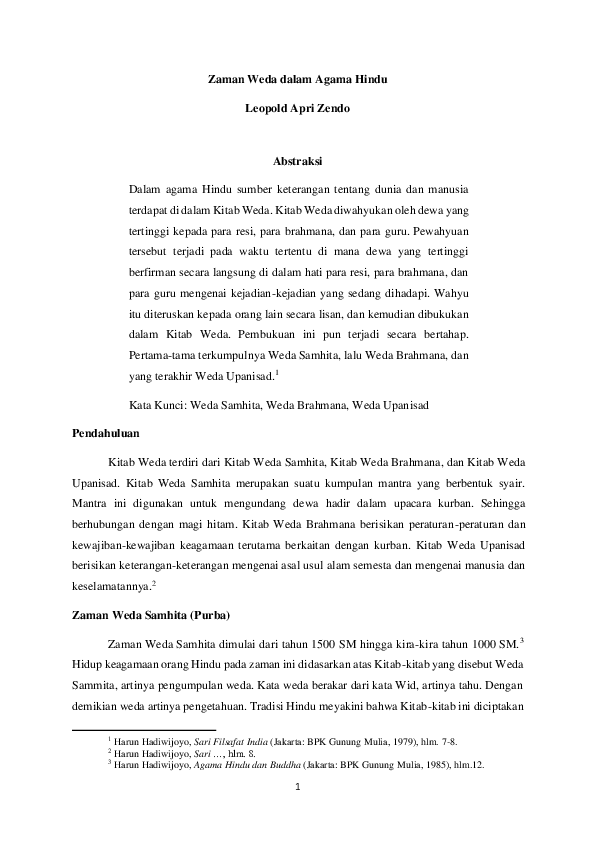 Zaman Weda dalam Agama Hindu

Leopold Apri Zendo

Abstraksi

Dalam agama Hindu sumber keterangan tentang dunia dan manusia terdapat di dalam Kitab Weda. Kitab Weda diwahyukan oleh dewa yang tertinggi kepada para resi, para brahmana, dan para guru. Pewahyuan tersebut terjadi pada waktu tertentu di mana dewa yang tertinggi berfirman secara langsung di dalam hati para resi, para brahmana, dan para guru mengenai kejadian-kejadian yang sedang dihadapi. Wahyu itu diteruskan kepada orang lain secara lisan, dan kemudian dibukukan dalam Kitab Weda. Pembukuan ini pun terjadi secara bertahap. Pertama-tama terkumpulnya Weda Samhita, lalu Weda Brahmana, dan yang terakhir Weda Upanisad.$^1$

Kata Kunci: Weda Samhita, Weda Brahmana, Weda Upanisad

Pendahuluan

Kitab Weda terdiri dari Kitab Weda Samhita, Kitab Weda Brahmana, dan Kitab Weda Upanisad. Kitab Weda Samhita merupakan suatu kumpulan mantra yang berbentuk syair. Mantra ini digunakan untuk mengundang dewa hadir dalam upacara kurban. Sehingga berhubungan dengan magi hitam. Kitab Weda Brahmana berisikan peraturan-peraturan dan kewajiban-kewajiban keagamaan terutama berkaitan dengan kurban. Kitab Weda Upanisad berisikan keterangan-keterangan mengenai asal usul alam semesta dan mengenai manusia dan keselamatannya.$^2$

Zaman Weda Samhita (Purba)

Zaman Weda Samhita dimulai dari tahun 1500 SM hingga kira-kira tahun 1000 SM.$^3$ Hidup keagamaan orang Hindu pada zaman ini didasarkan atas Kitab-kitab yang disebut Weda Sammita, artinya pengumpulan weda. Kata weda berakar dari kata Wid, artinya tahu. Dengan demikian weda artinya pengetahuan. Tradisi Hindu meyakini bahwa Kitab-kitab ini diciptakan

$^1$ Harun Hadiwijoyo, Sari Filsafat India (Jakarta: BPK Gunung Mulia, 1979), hlm. 7-8.
$^2$ Harun Hadiwijoyo, Sari ..., hlm. 8.
$^3$ Harun Hadiwijoyo, Agama Hindu dan Buddha (Jakarta: BPK Gunung Mulia, 1985), hlm.12.

1